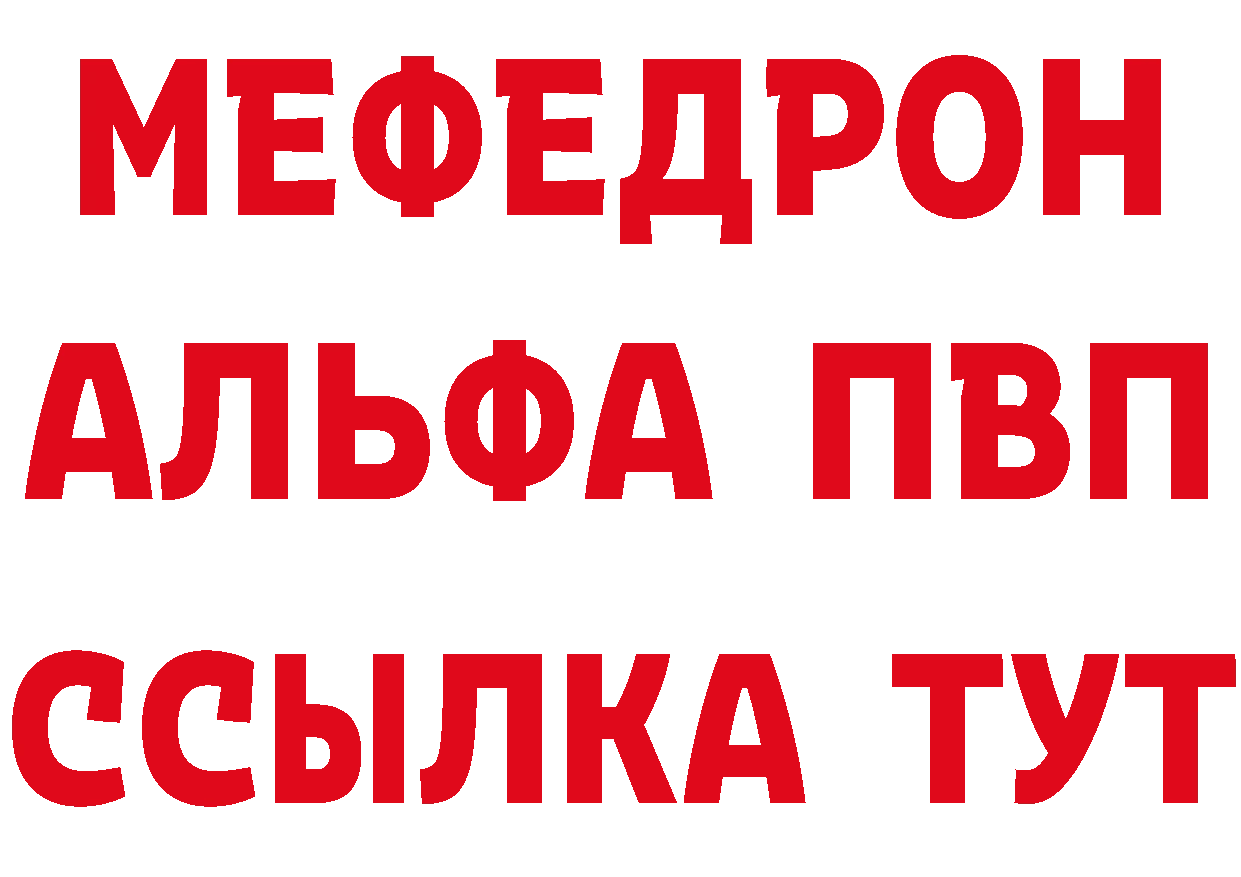 МЕФЕДРОН
АЛЬФА ПВП
ССЫЛКА ТУТ